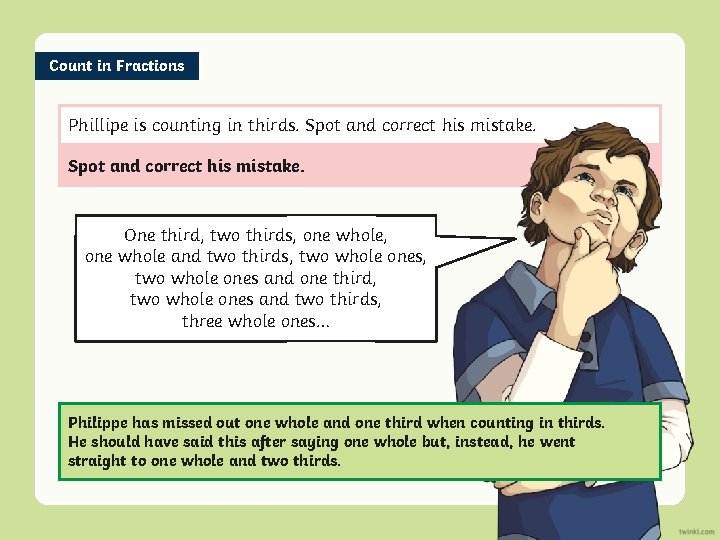 Count in Fractions

Phillipe is counting in thirds. Spot and correct his mistake.

Spot and correct his mistake.

One third, two thirds, one whole, one whole and two thirds, two whole ones, two whole ones and one third, two whole ones and two thirds, three whole ones...

Philippe has missed out one whole and one third when counting in thirds. He should have said this after saying one whole but, instead, he went straight to one whole and two thirds.

twinkl.com